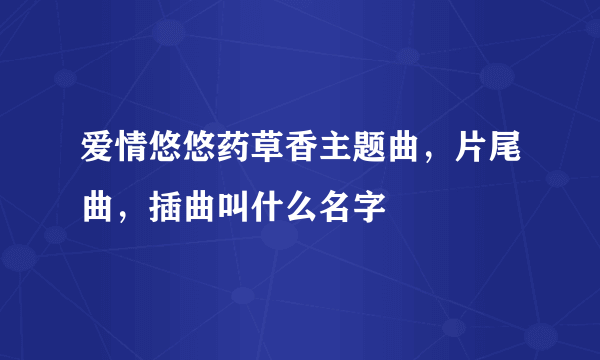 爱情悠悠药草香主题曲，片尾曲，插曲叫什么名字